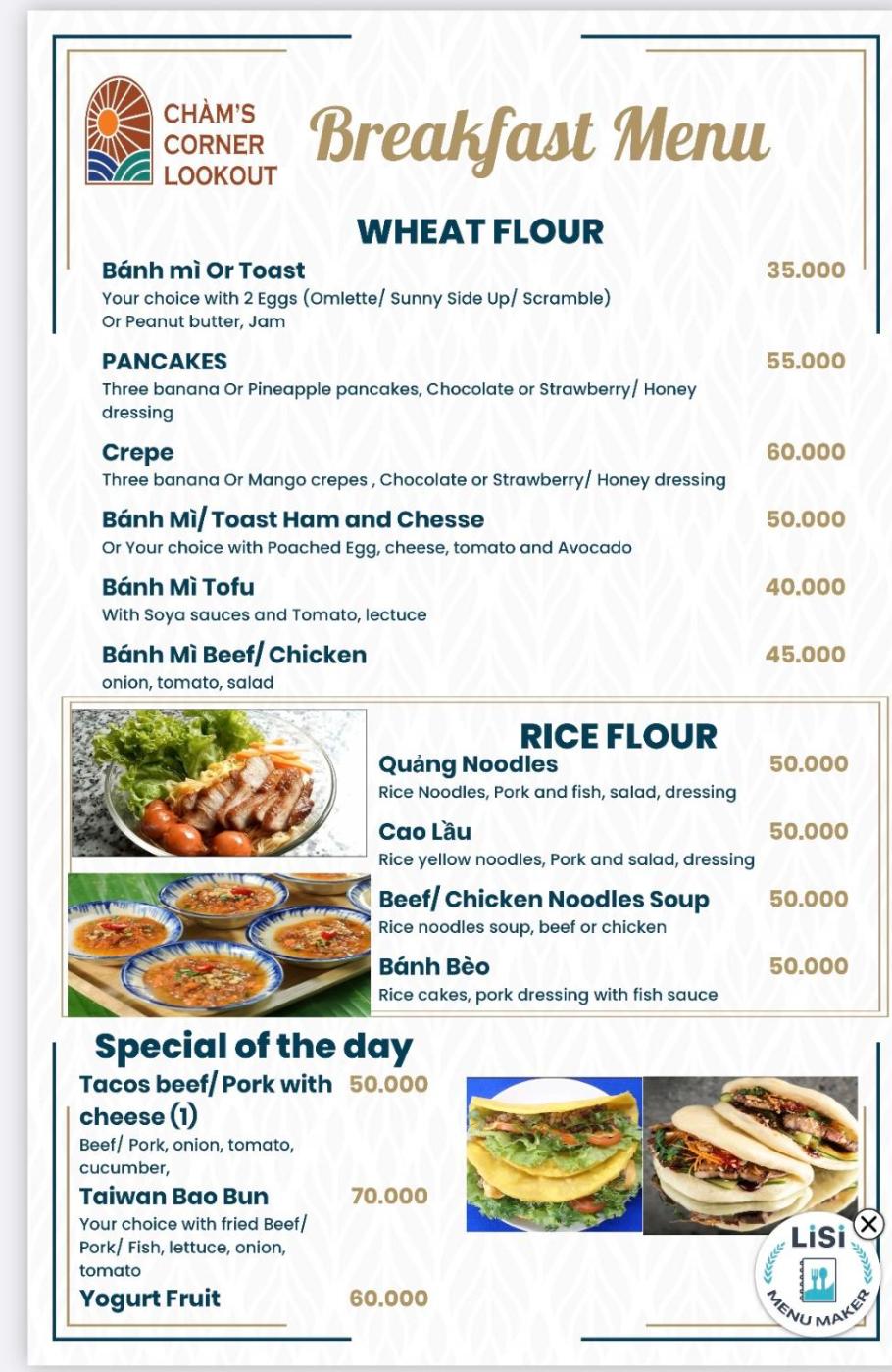 CHÀM'S CORNER LOOKOUT

Breakfast Menu

WHEAT FLOUR

Bánh mì Or Toast 35.000
Your choice with 2 Eggs (Omlette/ Sunny Side Up/ Scramble) Or Peanut butter, Jam

PANCAKES 55.000
Three banana Or Pineapple pancakes, Chocolate or Strawberry/ Honey dressing

Crepe 60.000
Three banana Or Mango crepes , Chocolate or Strawberry/ Honey dressing

Bánh Mì/ Toast Ham and Chesse 50.000
Or Your choice with Poached Egg, cheese, tomato and Avocado

Bánh Mì Tofu 40.000
With Soya sauces and Tomato, lectuce

Bánh Mì Beef/ Chicken 45.000
onion, tomato, salad

RICE FLOUR

Quảng Noodles 50.000
Rice Noodles, Pork and fish, salad, dressing

Cao Lầu 50.000
Rice yellow noodles, Pork and salad, dressing

Beef/ Chicken Noodles Soup 50.000
Rice noodles soup, beef or chicken

Bánh Bèo 50.000
Rice cakes, pork dressing with fish sauce

Special of the day

Tacos beef/ Pork with cheese (1) 50.000
Beef/ Pork, onion, tomato, cucumber,

Taiwan Bao Bun 70.000
Your choice with fried Beef/ Pork/ Fish, lettuce, onion, tomato

Yogurt Fruit 60.000

LiSi MENU MAKER